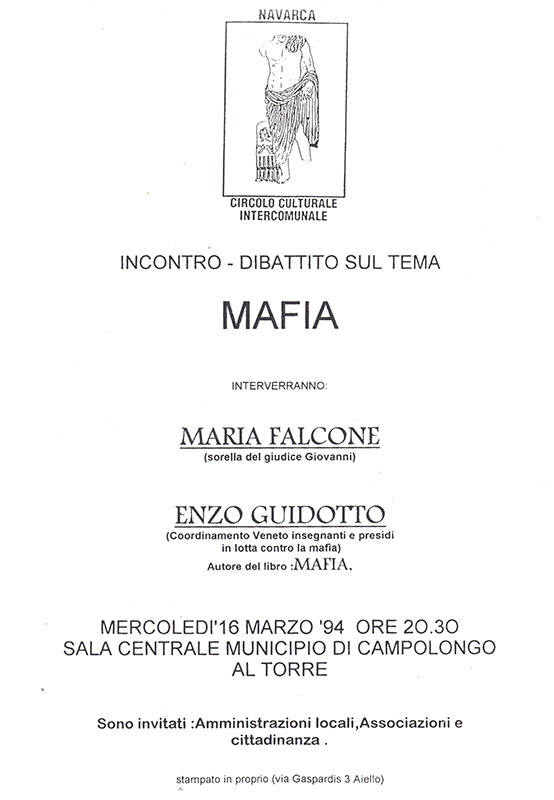 NAVARCA

CIRCOLO CULTURALE INTERCOMUNALE

INCONTRO - DIBATTITO SUL TEMA

MAFIA

INTERVERRANNO:

MARIA FALCONE
(sorella del giudice Giovanni)

ENZO GUIDOTTO
(Coordinamento Veneto insegnanti e presidi in lotta contro la mafia)
Autore del libro :MAFIA.

MERCOLEDI'16 MARZO '94 ORE 20.30
SALA CENTRALE MUNICIPIO DI CAMPOLONGO AL TORRE

Sono invitati :Amministrazioni locali,Associazioni e cittadinanza .

stampato in proprio (via Gaspardis 3 Aiello)